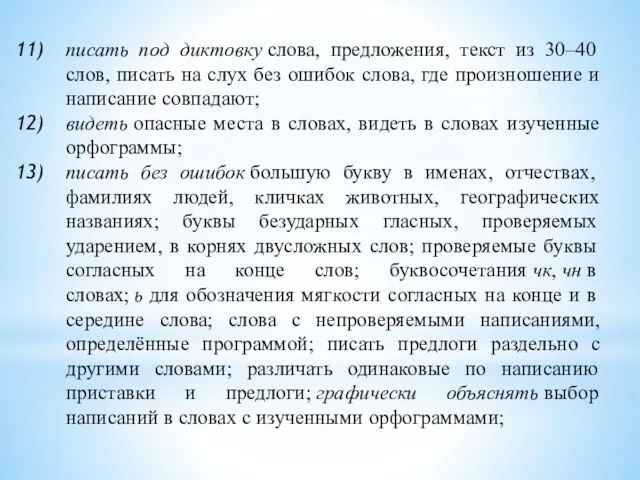 11) писать под диктовку слова, предложения, текст из 30–40 слов, писать на слух без ошибок слова, где произношение и написание совпадают;

12) видеть опасные места в словах, видеть в словах изученные орфограммы;

13) писать без ошибок большую букву в именах, отчествах, фамилиях людей, кличках животных, географических названиях; буквы безударных гласных, проверяемых ударением, в корнях двусложных слов; проверяемые буквы согласных на конце слов; буквосочетания чк, чн в словах; ь для обозначения мягкости согласных на конце и в середине слова; слова с непроверяемыми написаниями, определённые программой; писать предлоги раздельно с другими словами; различать одинаковые по написанию приставки и предлоги; графически объяснять выбор написаний в словах с изученными орфограммами;